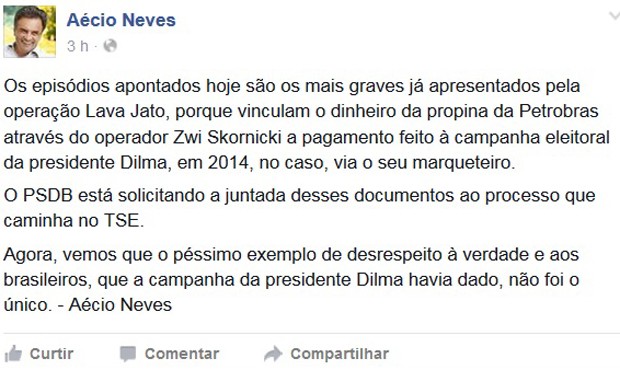 Aécio Neves
3 h ·

Os episódios apontados hoje são os mais graves já apresentados pela operação Lava Jato, porque vinculam o dinheiro da propina da Petrobras através do operador Zwi Skornicki a pagamento feito à campanha eleitoral da presidente Dilma, em 2014, no caso, via o seu marqueteiro.

O PSDB está solicitando a juntada desses documentos ao processo que caminha no TSE.

Agora, vemos que o péssimo exemplo de desrespeito à verdade e aos brasileiros, que a campanha da presidente Dilma havia dado, não foi o único. - Aécio Neves

Curtir Comentar Compartilhar